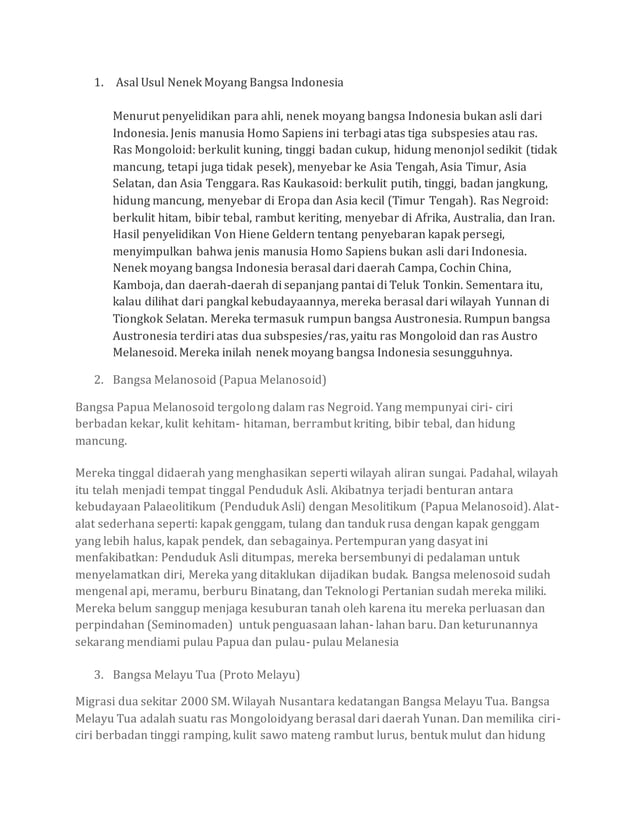 1. Asal Usul Nenek Moyang Bangsa Indonesia

Menurut penyelidikan para ahli, nenek moyang bangsa Indonesia bukan asli dari Indonesia. Jenis manusia Homo Sapiens ini terbagi atas tiga subspesies atau ras. Ras Mongoloid: berkulit kuning, tinggi badan cukup, hidung menonjol sedikit (tidak mancung, tetapi juga tidak pesek), menyebar ke Asia Tengah, Asia Timur, Asia Selatan, dan Asia Tenggara. Ras Kaukasoid: berkulit putih, tinggi, badan jangkung, hidung mancung, menyebar di Eropa dan Asia kecil (Timur Tengah). Ras Negroid: berkulit hitam, bibir tebal, rambut keriting, menyebar di Afrika, Australia, dan Iran. Hasil penyelidikan Von Hiene Geldern tentang penyebaran kapak persegi, menyimpulkan bahwa jenis manusia Homo Sapiens bukan asli dari Indonesia. Nenek moyang bangsa Indonesia berasal dari daerah Campa, Cochin China, Kamboja, dan daerah-daerah di sepanjang pantai di Teluk Tonkin. Sementara itu, kalau dilihat dari pangkal kebudayaannya, mereka berasal dari wilayah Yunnan di Tiongkok Selatan. Mereka termasuk rumpun bangsa Austronesia. Rumpun bangsa Austronesia terdiri atas dua subspesies/ras, yaitu ras Mongoloid dan ras Austro Melanesoid. Mereka inilah nenek moyang bangsa Indonesia sesungguhnya.

2. Bangsa Melanosoid (Papua Melanosoid)

Bangsa Papua Melanosoid tergolong dalam ras Negroid. Yang mempunyai ciri- ciri berbadan kekar, kulit kehitam- hitaman, berrambut kriting, bibir tebal, dan hidung mancung.

Mereka tinggal didaerah yang menghasikan seperti wilayah aliran sungai. Padahal, wilayah itu telah menjadi tempat tinggal Penduduk Asli. Akibatnya terjadi benturan antara kebudayaan Palaeolitikum (Penduduk Asli) dengan Mesolitikum (Papua Melanosoid). Alat-alat sederhana seperti: kapak genggam, tulang dan tanduk rusa dengan kapak genggam yang lebih halus, kapak pendek, dan sebagainya. Pertempuran yang dasyat ini menfakibatkan: Penduduk Asli ditumpas, mereka bersembunyi di pedalaman untuk menyelamatkan diri, Mereka yang ditaklukan dijadikan budak. Bangsa melenosoid sudah mengenal api, meramu, berburu Binatang, dan Teknologi Pertanian sudah mereka miliki. Mereka belum sanggup menjaga kesuburan tanah oleh karena itu mereka perluasan dan perpindahan (Seminomaden) untuk penguasaan lahan- lahan baru. Dan keturunannya sekarang mendiami pulau Papua dan pulau- pulau Melanesia

3. Bangsa Melayu Tua (Proto Melayu)

Migrasi dua sekitar 2000 SM. Wilayah Nusantara kedatangan Bangsa Melayu Tua. Bangsa Melayu Tua adalah suatu ras Mongoloidyang berasal dari daerah Yunan. Dan memilika ciri-ciri berbadan tinggi ramping, kulit sawo mateng rambut lurus, bentuk mulut dan hidung